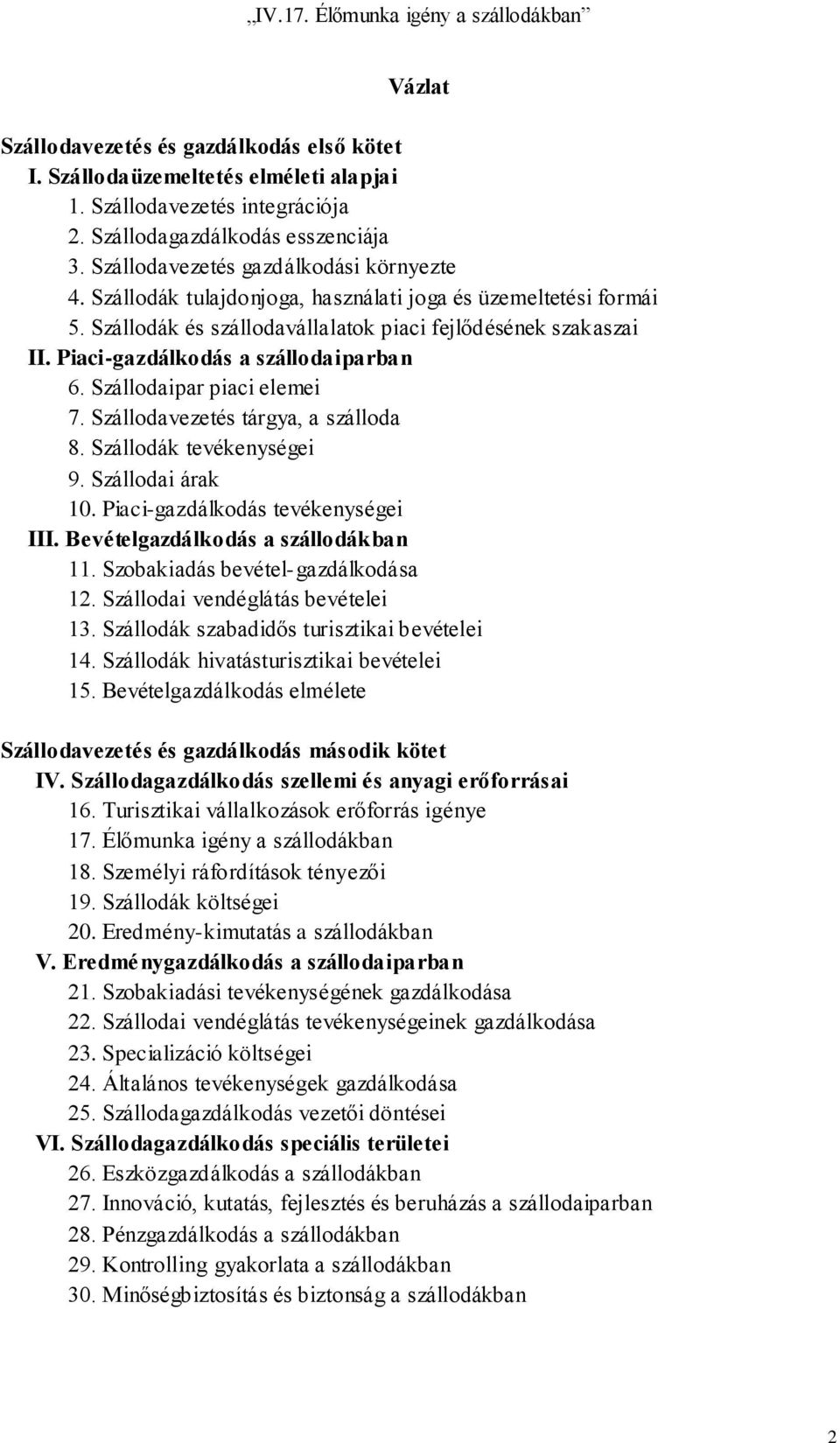 „IV.17. Élőmunka igény a szállodákban”

Vázlat

Szállodavezetés és gazdálkodás első kötet
I. Szállodaüzemeltetés elméleti alapjai
1. Szállodavezetés integrációja
2. Szállodagazdálkodás esszenciája
3. Szállodavezetés gazdálkodási környezte
4. Szállodák tulajdonjoga, használati joga és üzemeltetési formái
5. Szállodák és szállodavállalatok piaci fejlődésének szakaszai
II. Piaci-gazdálkodás a szállodaiparban
6. Szállodaipar piaci elemei
7. Szállodavezetés tárgya, a szálloda
8. Szállodák tevékenységei
9. Szállodai árak
10. Piaci-gazdálkodás tevékenységei
III. Bevételgazdálkodás a szállodákban
11. Szobakiadás bevétel-gazdálkodása
12. Szállodai vendéglátás bevételei
13. Szállodák szabadidős turisztikai bevételei
14. Szállodák hivatásturisztikai bevételei
15. Bevételgazdálkodás elmélete

Szállodavezetés és gazdálkodás második kötet
IV. Szállodagazdálkodás szellemi és anyagi erőforrásai
16. Turisztikai vállalkozások erőforrás igénye
17. Élőmunka igény a szállodákban
18. Személyi ráfordítások tényezői
19. Szállodák költségei
20. Eredmény-kimutatás a szállodákban
V. Eredménygazdálkodás a szállodaiparban
21. Szobakiadási tevékenységének gazdálkodása
22. Szállodai vendéglátás tevékenységeinek gazdálkodása
23. Specializáció költségei
24. Általános tevékenységek gazdálkodása
25. Szállodagazdálkodás vezetői döntései
VI. Szállodagazdálkodás speciális területei
26. Eszközgazdálkodás a szállodákban
27. Innováció, kutatás, fejlesztés és beruházás a szállodaiparban
28. Pénzgazdálkodás a szállodákban
29. Kontrolling gyakorlata a szállodákban
30. Minőségbiztosítás és biztonság a szállodákban

2